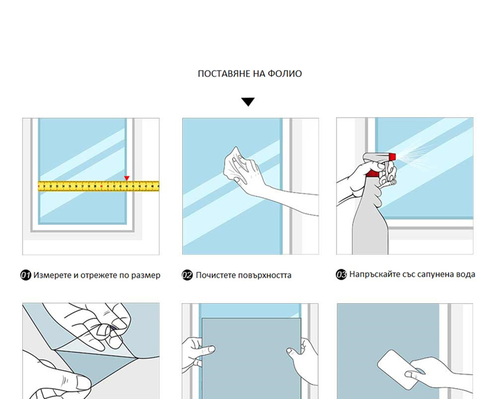 ПОСТАВЯНЕ НА ФОЛИО

01 Измерете и отрежете по размер

02 Почистете повърхността

03 Напръскайте със сапунена вода